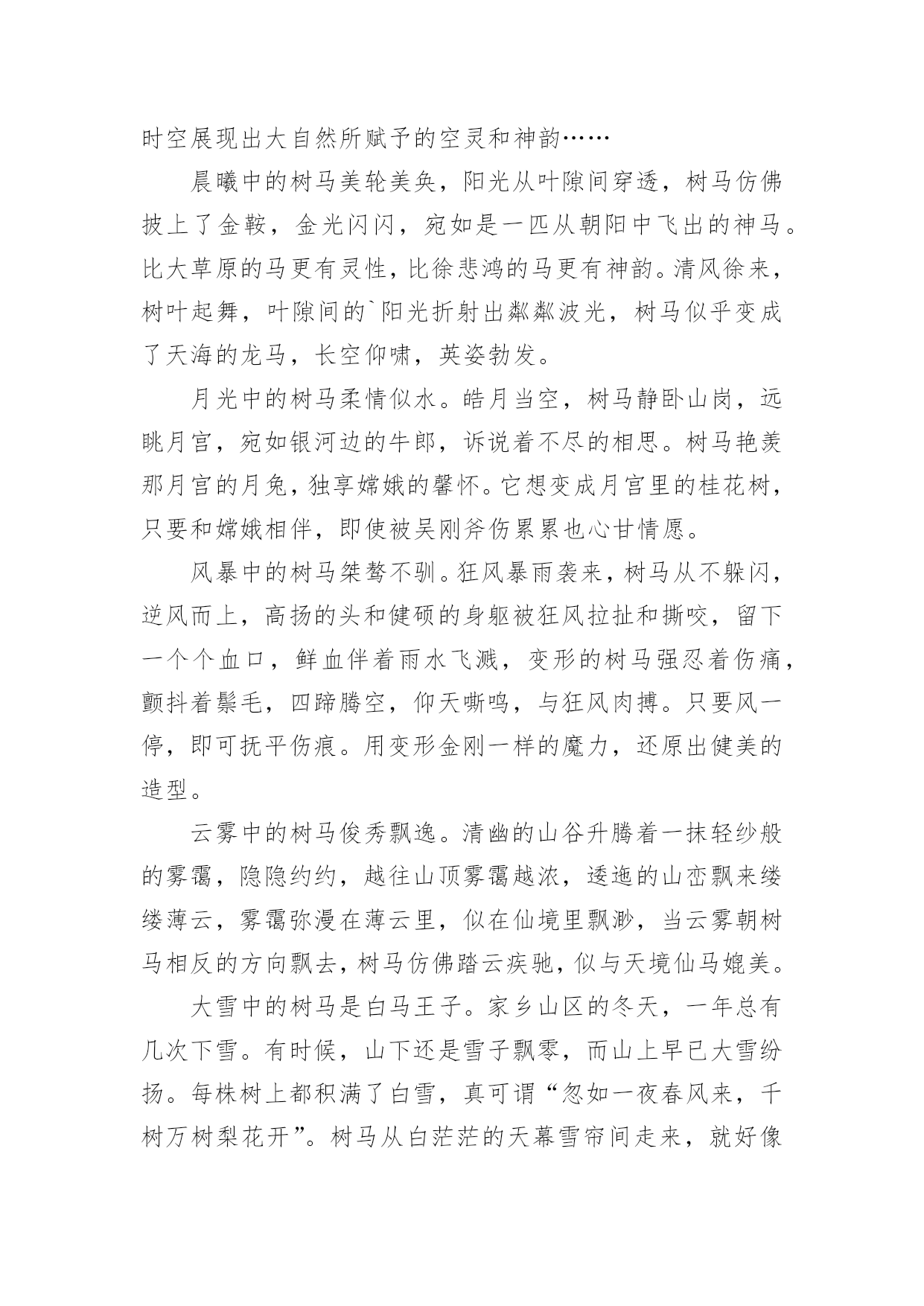 时空展现出大自然所赋予的空灵和神韵……

晨曦中的树马美轮美奂，阳光从叶隙间穿透，树马仿佛披上了金鞍，金光闪闪，宛如是一匹从朝阳中飞出的神马。比大草原的马更有灵性，比徐悲鸿的马更有神韵。清风徐来，树叶起舞，叶隙间的`阳光折射出粼粼波光，树马似乎变成了天海的龙马，长空仰啸，英姿勃发。

月光中的树马柔情似水。皓月当空，树马静卧山岗，远眺月宫，宛如银河边的牛郎，诉说着不尽的相思。树马艳羡那月宫的月兔，独享嫦娥的馨怀。它想变成月宫里的桂花树，只要和嫦娥相伴，即使被吴刚斧伤累累也心甘情愿。

风暴中的树马桀骜不驯。狂风暴雨袭来，树马从不躲闪，逆风而上，高扬的头和健硕的身躯被狂风拉扯和撕咬，留下一个个血口，鲜血伴着雨水飞溅，变形的树马强忍着伤痛，颤抖着鬃毛，四蹄腾空，仰天嘶鸣，与狂风肉搏。只要风一停，即可抚平伤痕。用变形金刚一样的魔力，还原出健美的造型。

云雾中的树马俊秀飘逸。清幽的山谷升腾着一抹轻纱般的雾霭，隐隐约约，越往山顶雾霭越浓，逶迤的山峦飘来缕缕薄云，雾霭弥漫在薄云里，似在仙境里飘渺，当云雾朝树马相反的方向飘去，树马仿佛踏云疾驰，似与天境仙马媲美。

大雪中的树马是白马王子。家乡山区的冬天，一年总有几次下雪。有时候，山下还是雪子飘零，而山上早已大雪纷扬。每株树上都积满了白雪，真可谓“忽如一夜春风来，千树万树梨花开”。树马从白茫茫的天幕雪帘间走来，就好像